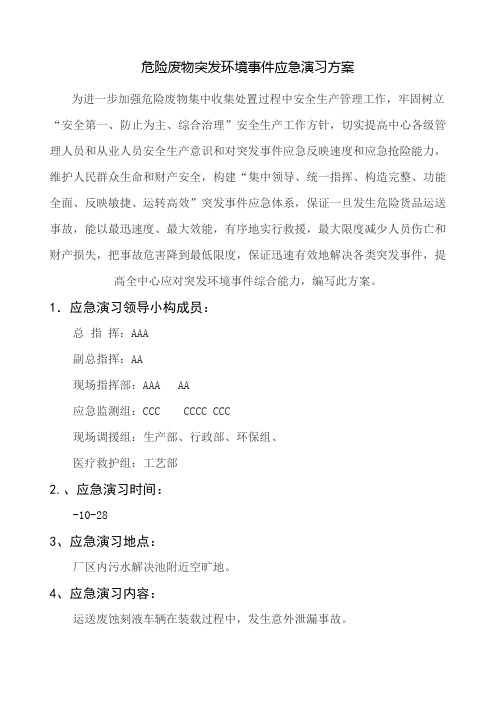 危险废物突发环境事件应急演习方案

为进一步加强危险废物集中收集处置过程中安全生产管理工作，牢固树立“安全第一、防止为主、综合治理”安全生产工作方针，切实提高中心各级管理人员和从业人员安全生产意识和对突发事件应急反映速度和应急抢险能力，维护人民群众生命和财产安全，构建“集中领导、统一指挥、构造完整、功能全面、反映敏捷、运转高效”突发事件应急体系，保证一旦发生危险货品运送事故，能以最迅速度、最大效能，有序地实行救援，最大限度减少人员伤亡和财产损失，把事故危害降到最低限度，保证迅速有效地解决各类突发事件，提高全中心应对突发环境事件综合能力，编写此方案。

1．应急演习领导小构成员：

总 指 挥：AAA

副总指挥：AA

现场指挥部：AAA　AA

应急监测组：CCC　CCCC CCC

现场调援组：生产部、行政部、环保组、

医疗救护组：工艺部

2.、应急演习时间：

-10-28

3、应急演习地点：

厂区内污水解决池附近空旷地。

4、应急演习内容：

运送废蚀刻液车辆在装载过程中，发生意外泄漏事故。